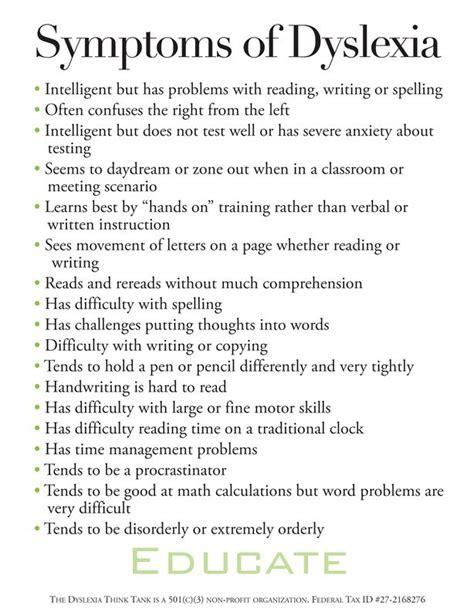 Symptoms of Dyslexia

• Intelligent but has problems with reading, writing or spelling
• Often confuses the right from the left
• Intelligent but does not test well or has severe anxiety about testing
• Seems to daydream or zone out when in a classroom or meeting scenario
• Learns best by "hands on" training rather than verbal or written instruction
• Sees movement of letters on a page whether reading or writing
• Reads and rereads without much comprehension
• Has difficulty with spelling
• Has challenges putting thoughts into words
• Difficulty with writing or copying
• Tends to hold a pen or pencil differently and very tightly
• Handwriting is hard to read
• Has difficulty with large or fine motor skills
• Has difficulty reading time on a traditional clock
• Has time management problems
• Tends to be a procrastinator
• Tends to be good at math calculations but word problems are very difficult
• Tends to be disorderly or extremely orderly

EDUCATE

THE DYSLEXIA THINK TANK IS A 501(C)(3) NON-PROFIT ORGANIZATION. FEDERAL TAX ID #27-2168276